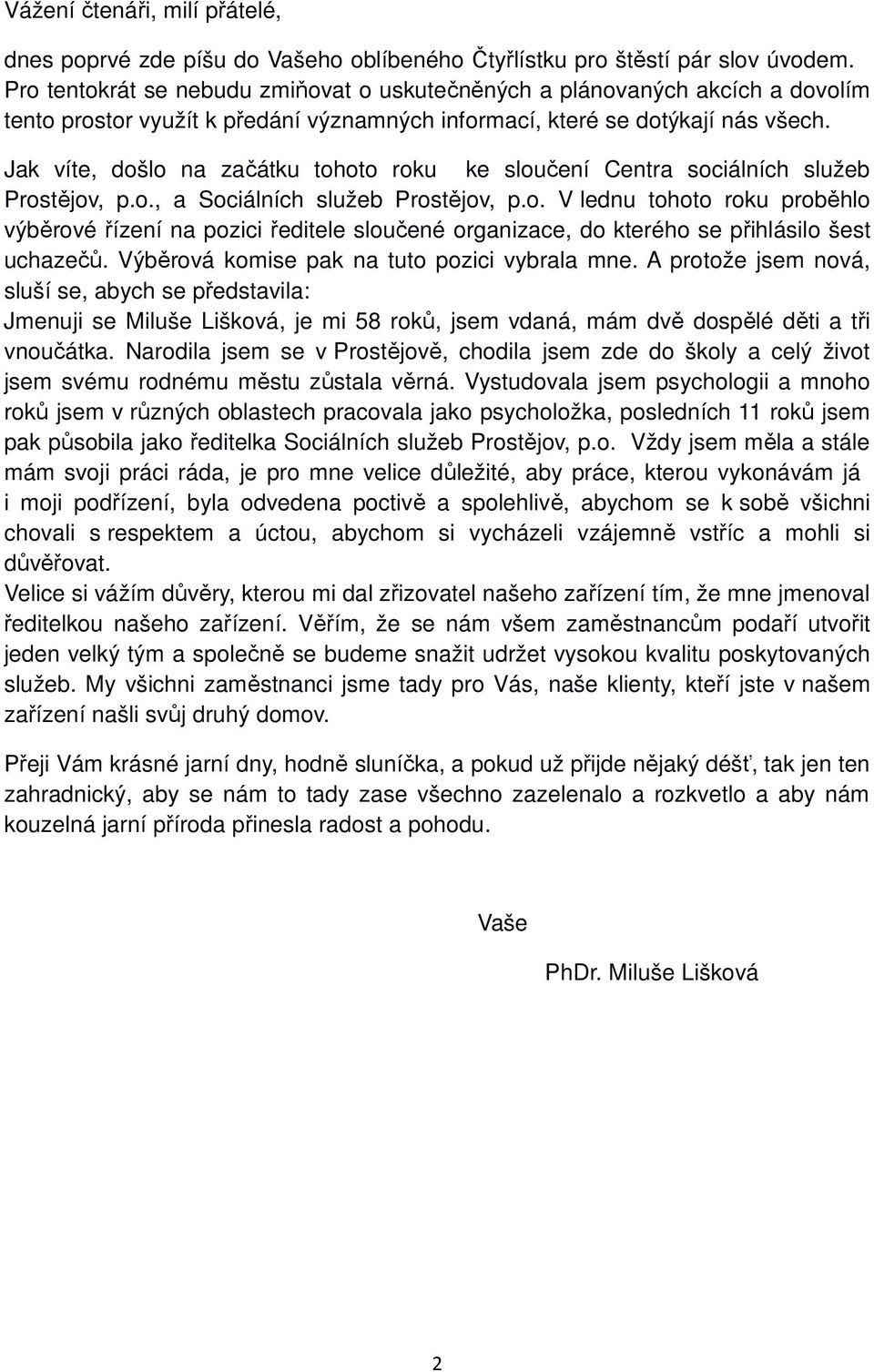 Vážení čtenáři, milí přátelé,

dnes poprvé zde píšu do Vašeho oblíbeného Čtyřlístku pro štěstí pár slov úvodem. Pro tentokrát se nebudu zmiňovat o uskutečněných a plánovaných akcích a dovolím tento prostor využít k předání významných informací, které se dotýkají nás všech.

Jak víte, došlo na začátku tohoto roku ke sloučení Centra sociálních služeb Prostějov, p.o., a Sociálních služeb Prostějov, p.o. V lednu tohoto roku proběhlo výběrové řízení na pozici ředitele sloučené organizace, do kterého se přihlásilo šest uchazečů. Výběrová komise pak na tuto pozici vybrala mne. A protože jsem nová, sluší se, abych se představila:

Jmenuji se Miluše Lišková, je mi 58 roků, jsem vdaná, mám dvě dospělé děti a tři vnoučátka. Narodila jsem se v Prostějově, chodila jsem zde do školy a celý život jsem svému rodnému městu zůstala věrná. Vystudovala jsem psychologii a mnoho roků jsem v různých oblastech pracovala jako psycholožka, posledních 11 roků jsem pak působila jako ředitelka Sociálních služeb Prostějov, p.o. Vždy jsem měla a stále mám svoji práci ráda, je pro mne velice důležité, aby práce, kterou vykonávám já i moji podřízení, byla odvedena poctivě a spolehlivě, abychom se k sobě všichni chovali s respektem a úctou, abychom si vycházeli vzájemně vstříc a mohli si důvěřovat.

Velice si vážím důvěry, kterou mi dal zřizovatel našeho zařízení tím, že mne jmenoval ředitelkou našeho zařízení. Věřím, že se nám všem zaměstnancům podaří utvořit jeden velký tým a společně se budeme snažit udržet vysokou kvalitu poskytovaných služeb. My všichni zaměstnanci jsme tady pro Vás, naše klienty, kteří jste v našem zařízení našli svůj druhý domov.

Přeji Vám krásné jarní dny, hodně sluníčka, a pokud už přijde nějaký déšť, tak jen ten zahradnický, aby se nám to tady zase všechno zazelenalo a rozkvetlo a aby nám kouzelná jarní příroda přinesla radost a pohodu.

Vaše

PhDr. Miluše Lišková

2